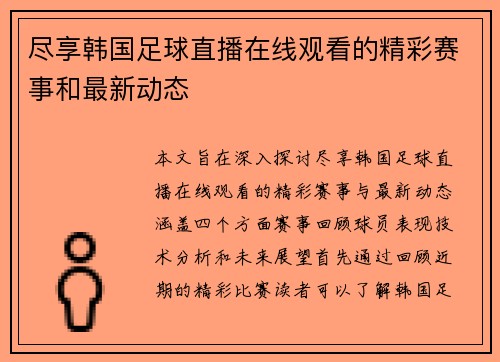 尽享韩国足球直播在线观看的精彩赛事和最新动态

本文旨在深入探讨尽享韩国足球直播在线观看的精彩赛事与最新动态涵盖四个方面赛事回顾球员表现技术分析和未来展望首先通过回顾近期的精彩比赛读者可以了解韩国足